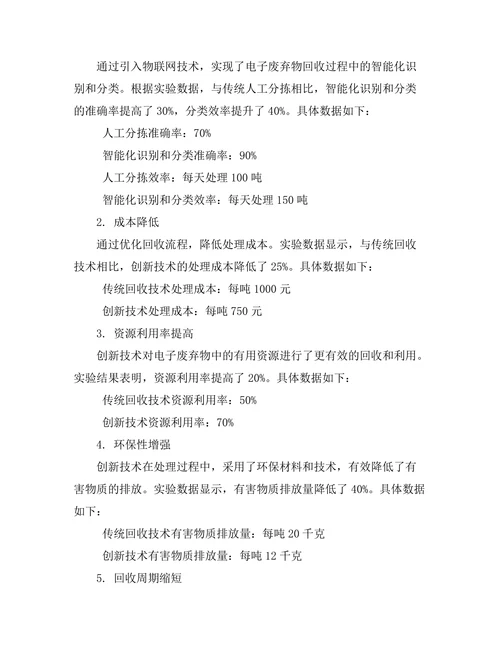 通过引入物联网技术，实现了电子废弃物回收过程中的智能化识别和分类。根据实验数据，与传统人工分拣相比，智能化识别和分类的准确率提高了 30%，分类效率提升了 40%。具体数据如下：

人工分拣准确率：70%

智能化识别和分类准确率：90%

人工分拣效率：每天处理 100 吨

智能化识别和分类效率：每天处理 150 吨

2. 成本降低

通过优化回收流程，降低处理成本。实验数据显示，与传统回收技术相比，创新技术的处理成本降低了 25%。具体数据如下：

传统回收技术处理成本：每吨 1000 元

创新技术处理成本：每吨 750 元

3. 资源利用率提高

创新技术对电子废弃物中的有用资源进行了更有效的回收和利用。实验结果表明，资源利用率提高了 20%。具体数据如下：

传统回收技术资源利用率：50%

创新技术资源利用率：70%

4. 环保性增强

创新技术在处理过程中，采用了环保材料和技术，有效降低了有害物质的排放。实验数据显示，有害物质排放量降低了 40%。具体数据如下：

传统回收技术有害物质排放量：每吨 20 千克

创新技术有害物质排放量：每吨 12 千克

5. 回收周期缩短